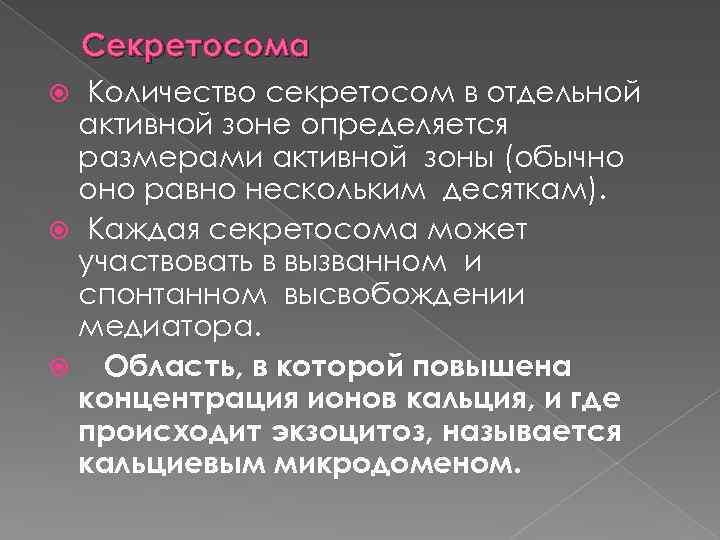 Секретосома

Количество секретосом в отдельной активной зоне определяется размерами активной зоны (обычно оно равно нескольким десяткам).

Каждая секретосома может участвовать в вызванном и спонтанном высвобождении медиатора.

Область, в которой повышена концентрация ионов кальция, и где происходит экзоцитоз, называется кальциевым микродоменом.